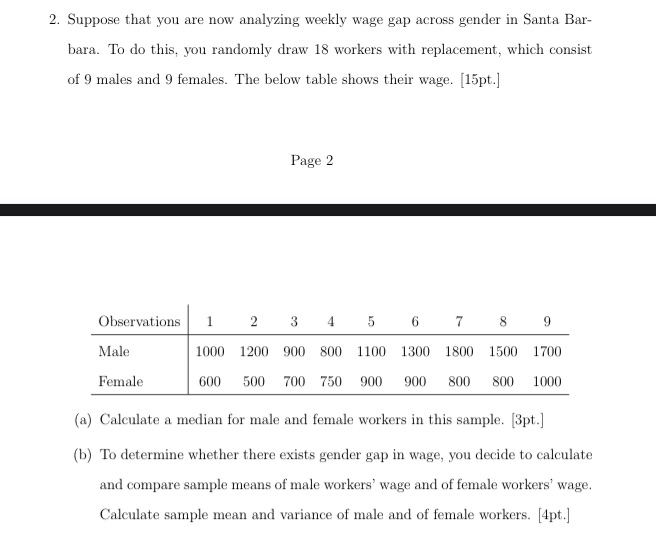 2. Suppose that you are now analyzing weekly wage gap across gender in Santa Barbara. To do this, you randomly draw 18 workers with replacement, which consist of 9 males and 9 females. The below table shows their wage. [15pt.]

Page 2

| Observations | 1 | 2 | 3 | 4 | 5 | 6 | 7 | 8 | 9 |
|---|---|---|---|---|---|---|---|---|---|
| Male | 1000 | 1200 | 900 | 800 | 1100 | 1300 | 1800 | 1500 | 1700 |
| Female | 600 | 500 | 700 | 750 | 900 | 900 | 800 | 800 | 1000 |

(a) Calculate a median for male and female workers in this sample. [3pt.]

(b) To determine whether there exists gender gap in wage, you decide to calculate and compare sample means of male workers' wage and of female workers' wage. Calculate sample mean and variance of male and of female workers. [4pt.]